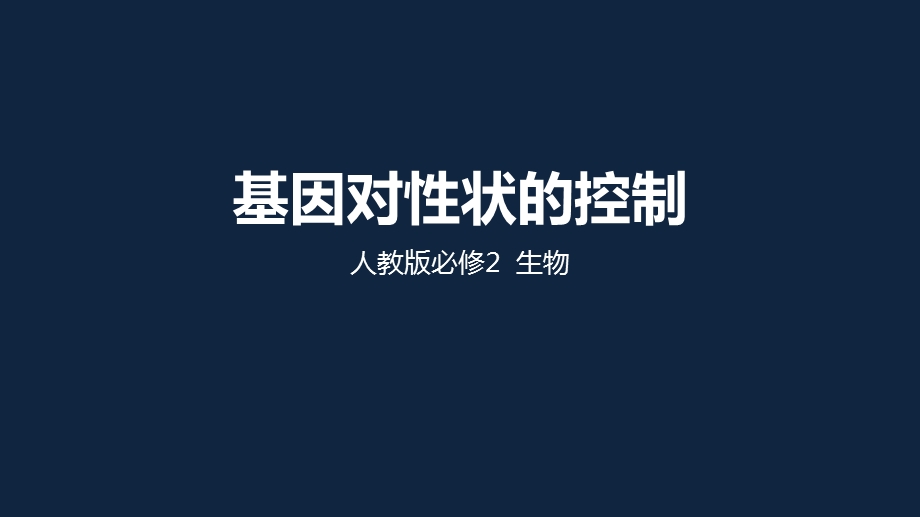 基因对性状的控制

人教版必修2 生物